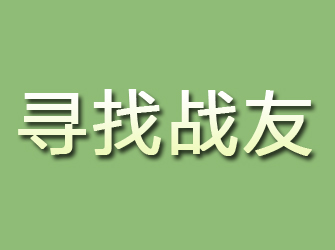 寻找战友